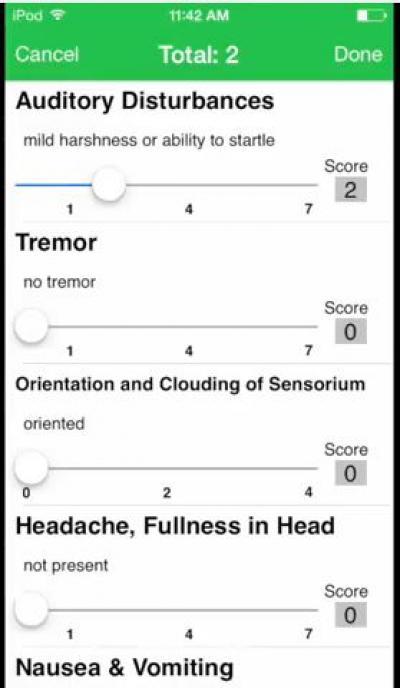 iPod 11:42 AM

Cancel Total: 2 Done

Auditory Disturbances

mild harshness or ability to startle

Score
2

1 4 7

Tremor

no tremor

Score
0

1 4 7

Orientation and Clouding of Sensorium

oriented

Score
0

0 2 4

Headache, Fullness in Head

not present

Score
0

1 4 7

Nausea & Vomiting